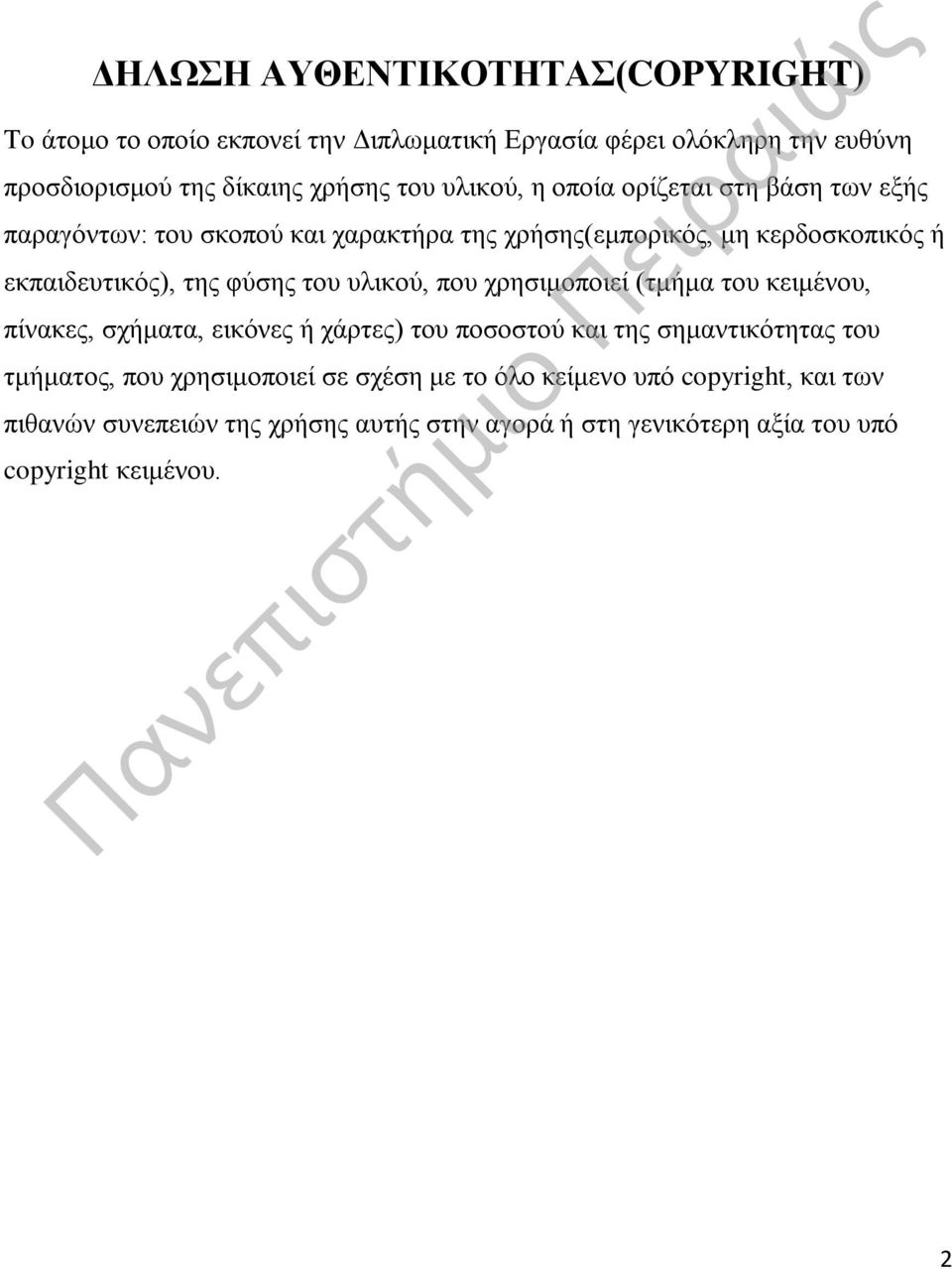 ΔΗΛΩΣΗ ΑΥΘΕΝΤΙΚΟΤΗΤΑΣ(COPYRIGHT)

Το άτομο το οποίο εκπονεί την Διπλωματική Εργασία φέρει ολόκληρη την ευθύνη προσδιορισμού της δίκαιης χρήσης του υλικού, η οποία ορίζεται στη βάση των εξής παραγόντων: του σκοπού και χαρακτήρα της χρήσης(εμπορικός, μη κερδοσκοπικός ή εκπαιδευτικός), της φύσης του υλικού, που χρησιμοποιεί (τμήμα του κειμένου, πίνακες, σχήματα, εικόνες ή χάρτες) του ποσοστού και της σημαντικότητας του τμήματος, που χρησιμοποιεί σε σχέση με το όλο κείμενο υπό copyright, και των πιθανών συνεπειών της χρήσης αυτής στην αγορά ή στη γενικότερη αξία του υπό copyright κειμένου.

Πανεπιστήμιο Πειραιώς

2